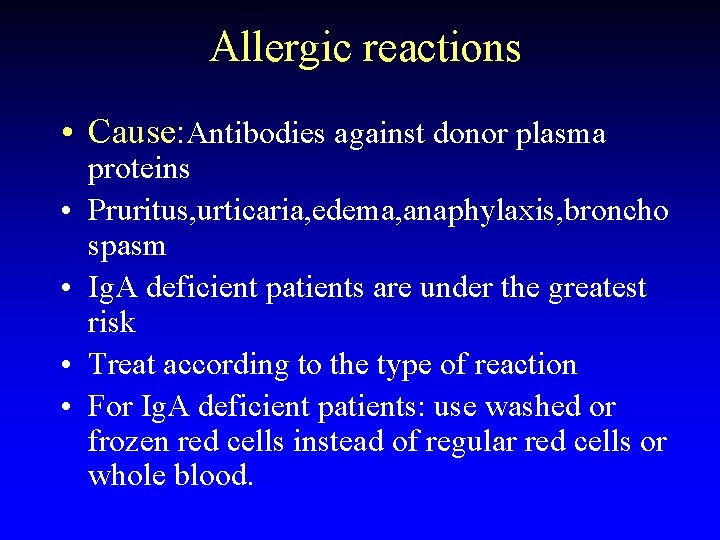 Allergic reactions

• Cause:Antibodies against donor plasma proteins
• Pruritus,urticaria,edema,anaphylaxis,broncho spasm
• IgA deficient patients are under the greatest risk
• Treat according to the type of reaction
• For IgA deficient patients: use washed or frozen red cells instead of regular red cells or whole blood.